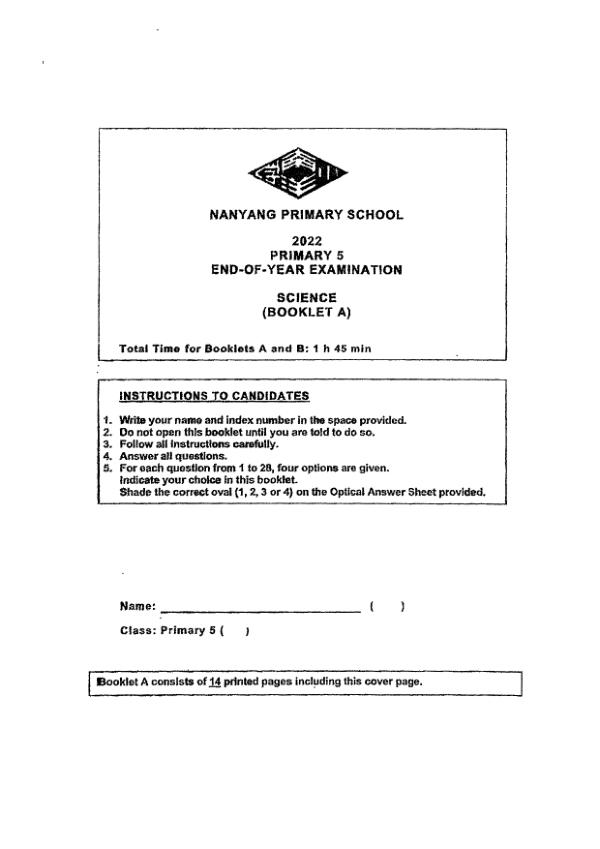 NANYANG PRIMARY SCHOOL

2022
PRIMARY 5
END-OF-YEAR EXAMINATION

SCIENCE
(BOOKLET A)

Total Time for Booklets A and B: 1 h 45 min

INSTRUCTIONS TO CANDIDATES

1. Write your name and index number in the space provided.
2. Do not open this booklet until you are told to do so.
3. Follow all instructions carefully.
4. Answer all questions.
5. For each question from 1 to 28, four options are given. Indicate your choice in this booklet. Shade the correct oval (1, 2, 3 or 4) on the Optical Answer Sheet provided.

Name: ______________________________ (  )

Class: Primary 5 (  )

Booklet A consists of 14 printed pages including this cover page.